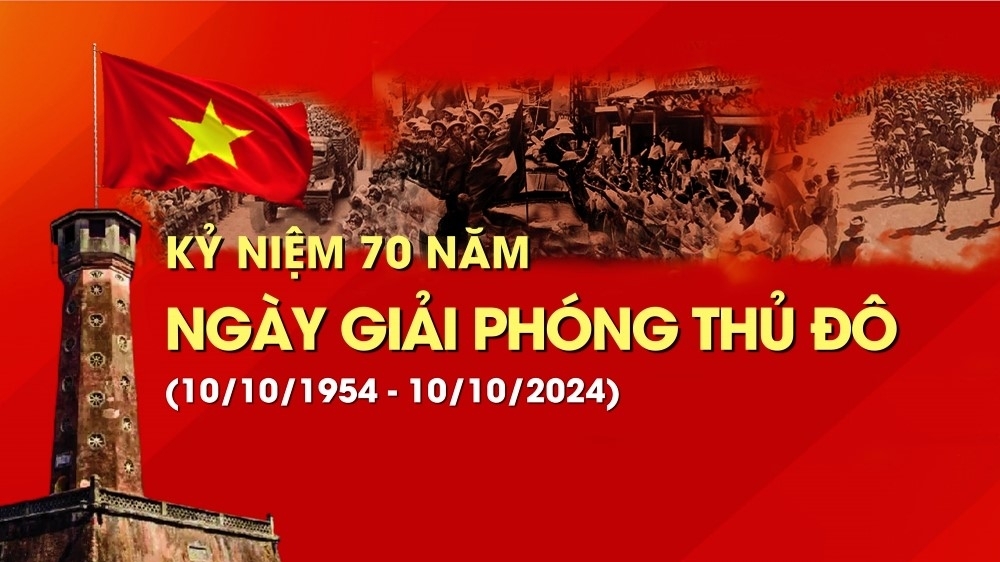 KỶ NIỆM 70 NĂM
NGÀY GIẢI PHÓNG THỦ ĐÔ
(10/10/1954 - 10/10/2024)